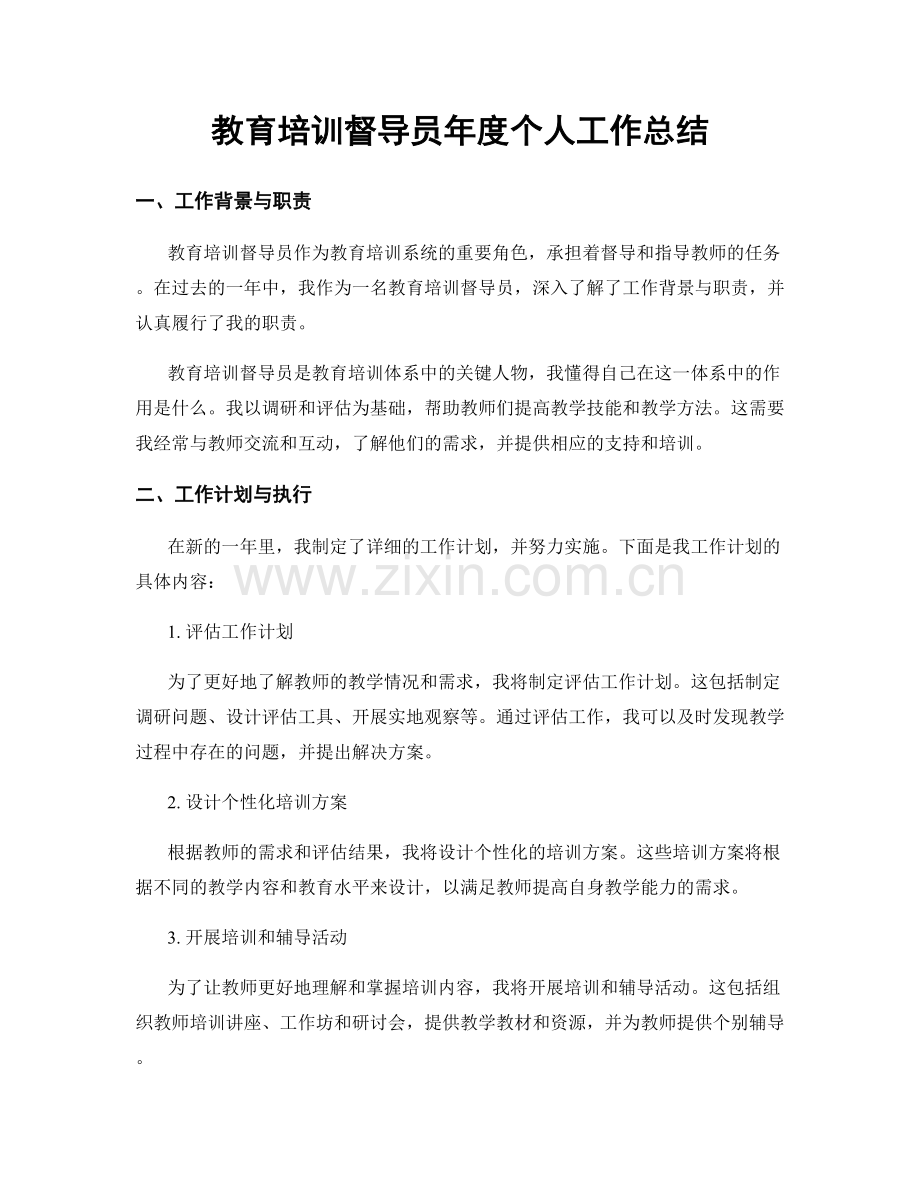 教育培训督导员年度个人工作总结

一、工作背景与职责

教育培训督导员作为教育培训系统的重要角色，承担着督导和指导教师的任务。在过去的一年中，我作为一名教育培训督导员，深入了解了工作背景与职责，并认真履行了我的职责。

教育培训督导员是教育培训体系中的关键人物，我懂得自己在这一体系中的作用是什么。我以调研和评估为基础，帮助教师们提高教学技能和教学方法。这需要我经常与教师交流和互动，了解他们的需求，并提供相应的支持和培训。

二、工作计划与执行

在新的一年里，我制定了详细的工作计划，并努力实施。下面是我工作计划的具体内容：

1.评估工作计划

为了更好地了解教师的教学情况和需求，我将制定评估工作计划。这包括制定调研问题、设计评估工具、开展实地观察等。通过评估工作，我可以及时发现教学过程中存在的问题，并提出解决方案。

2.设计个性化培训方案

根据教师的需求和评估结果，我将设计个性化的培训方案。这些培训方案将根据不同的教学内容和教育水平来设计，以满足教师提高自身教学能力的需求。

3.开展培训和辅导活动

为了让教师更好地理解和掌握培训内容，我将开展培训和辅导活动。这包括组织教师培训讲座、工作坊和研讨会，提供教学教材和资源，并为教师提供个别辅导。

www.zixin.com.cn